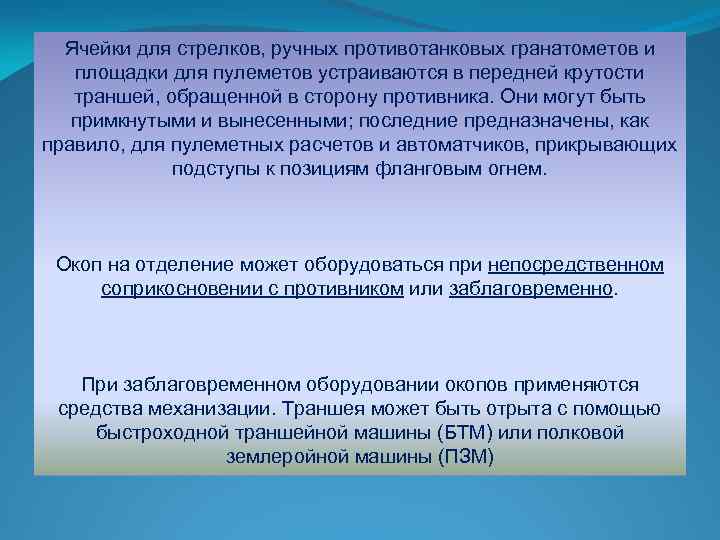 Ячейки для стрелков, ручных противотанковых гранатометов и площадки для пулеметов устраиваются в передней крутости траншей, обращенной в сторону противника. Они могут быть примкнутыми и вынесенными; последние предназначены, как правило, для пулеметных расчетов и автоматчиков, прикрывающих подступы к позициям фланговым огнем.

Окоп на отделение может оборудоваться при непосредственном соприкосновении с противником или заблаговременно.

При заблаговременном оборудовании окопов применяются средства механизации. Траншея может быть отрыта с помощью быстроходной траншейной машины (БТМ) или полковой землеройной машины (ПЗМ)